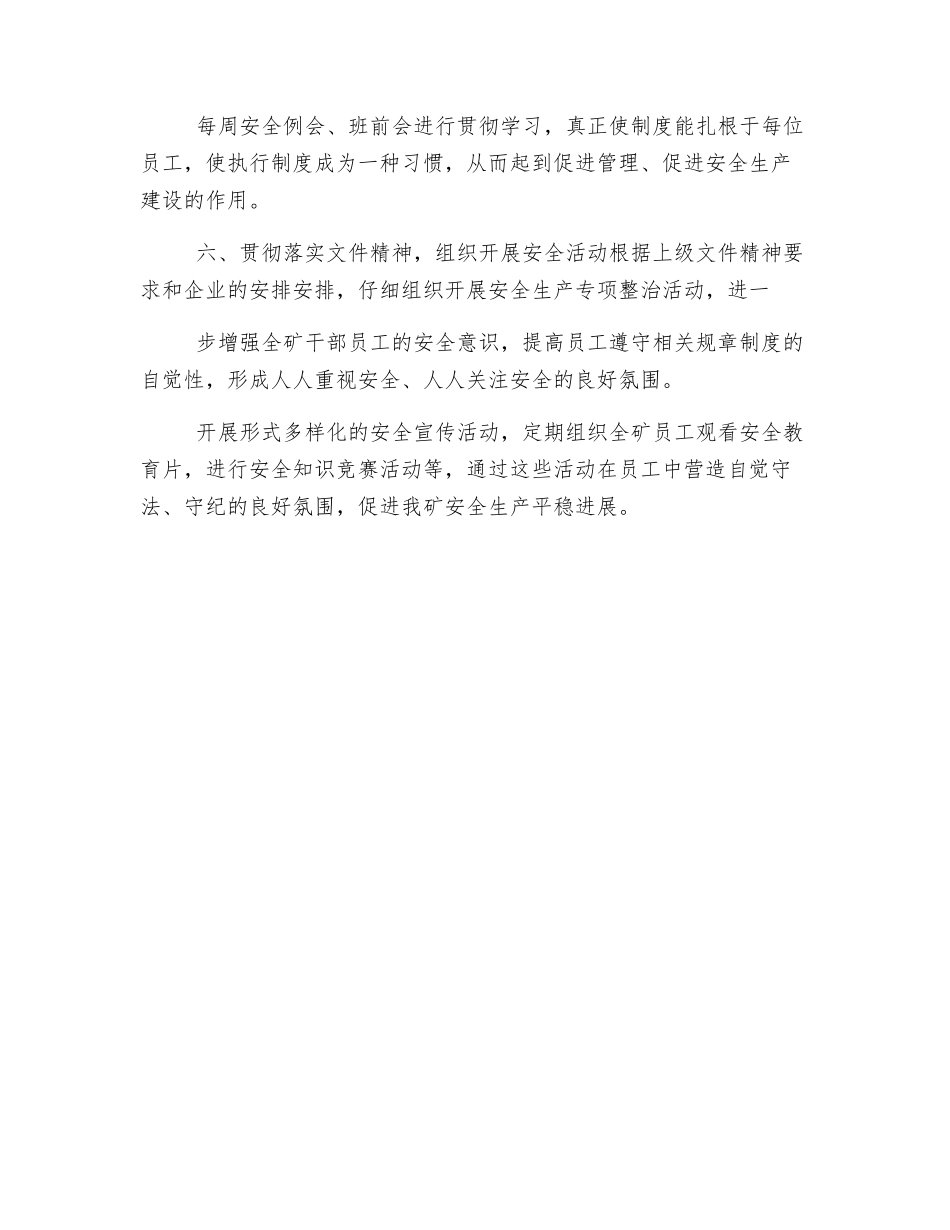 每周安全例会、班前会进行贯彻学习，真正使制度能扎根于每位员工，使执行制度成为一种习惯，从而起到促进管理、促进安全生产建设的作用。

六、贯彻落实文件精神，组织开展安全活动根据上级文件精神要求和企业的安排安排，仔细组织开展安全生产专项整治活动，进一

步增强全矿干部员工的安全意识，提高员工遵守相关规章制度的自觉性，形成人人重视安全、人人关注安全的良好氛围。

开展形式多样化的安全宣传活动，定期组织全矿员工观看安全教育片，进行安全知识竞赛活动等，通过这些活动在员工中营造自觉守法、守纪的良好氛围，促进我矿安全生产平稳进展。